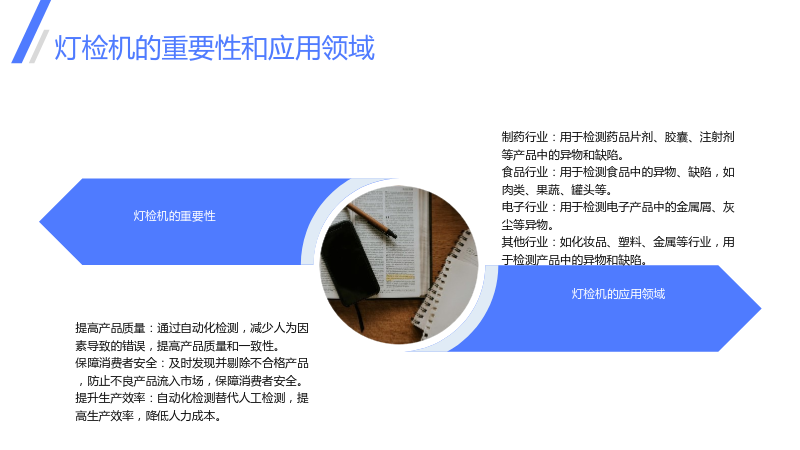 灯检机的重要性和应用领域

灯检机的重要性

提高产品质量：通过自动化检测，减少人为因素导致的错误，提高产品质量和一致性。

保障消费者安全：及时发现并剔除不合格产品，防止不良产品流入市场，保障消费者安全。

提升生产效率：自动化检测替代人工检测，提高生产效率，降低人力成本。

制药行业：用于检测药品片剂、胶囊、注射剂等产品中的异物和缺陷。

食品行业：用于检测食品中的异物、缺陷，如肉类、果蔬、罐头等。

电子行业：用于检测电子产品中的金属屑、灰尘等异物。

其他行业：如化妆品、塑料、金属等行业，用于检测产品中的异物和缺陷。

灯检机的应用领域